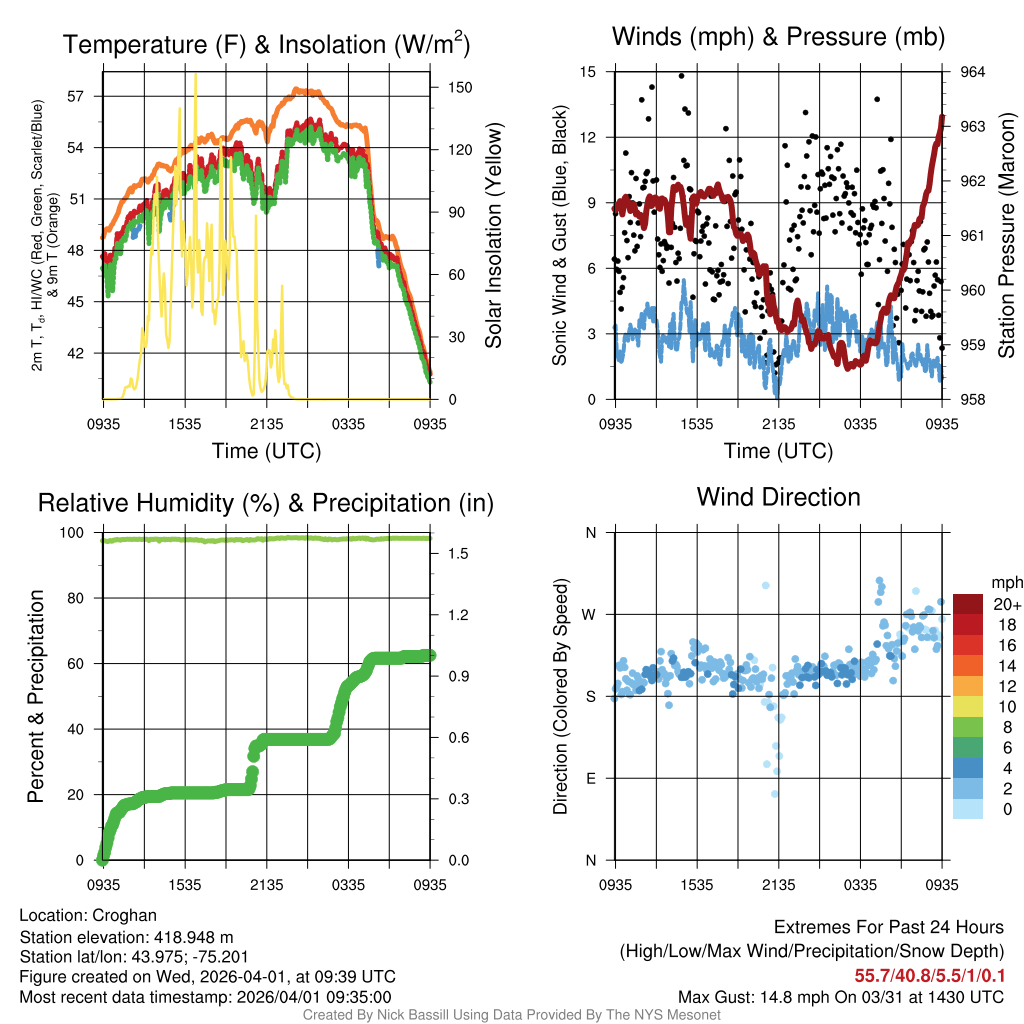 Temperature (F) & Insolation (W/m$^2$)

2m T, T$_d$, HI/WC (Red, Green, Scarlet/Blue) & 9m T (Orange)

57
54
51
48
45
42

150
120
90
60
30
0

Solar Insolation (Yellow)

0935 1535 2135 0335 0935

Time (UTC)

Winds (mph) & Pressure (mb)

Sonic Wind & Gust (Blue, Black)

15
12
9
6
3
0

964
963
962
961
960
959
958

Station Pressure (Maroon)

0935 1535 2135 0335 0935

Time (UTC)

Relative Humidity (%) & Precipitation (in)

Percent & Precipitation

100
80
60
40
20
0

1.5
1.2
0.9
0.6
0.3
0.0

0935 1535 2135 0335 0935

Wind Direction

Direction (Colored By Speed)

N
W
S
E
N

0935 1535 2135 0335 0935

mph
20+
18
16
14
12
10
8
6
4
2
0

Location: Croghan
Station elevation: 418.948 m
Station lat/lon: 43.975; -75.201
Figure created on Wed, 2026-04-01, at 09:39 UTC
Most recent data timestamp: 2026/04/01 09:35:00

Extremes For Past 24 Hours
(High/Low/Max Wind/Precipitation/Snow Depth)
55.7/40.8/5.5/1/0.1
Max Gust: 14.8 mph On 03/31 at 1430 UTC

Created By Nick Bassill Using Data Provided By The NYS Mesonet